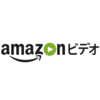 amazonビデオ